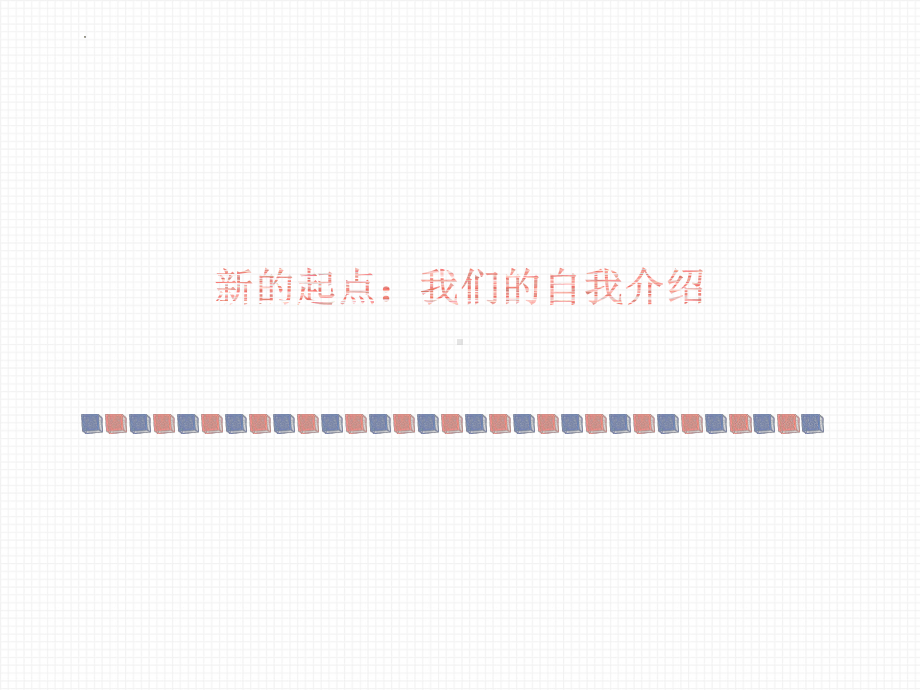 新的起点：我们的自我介绍